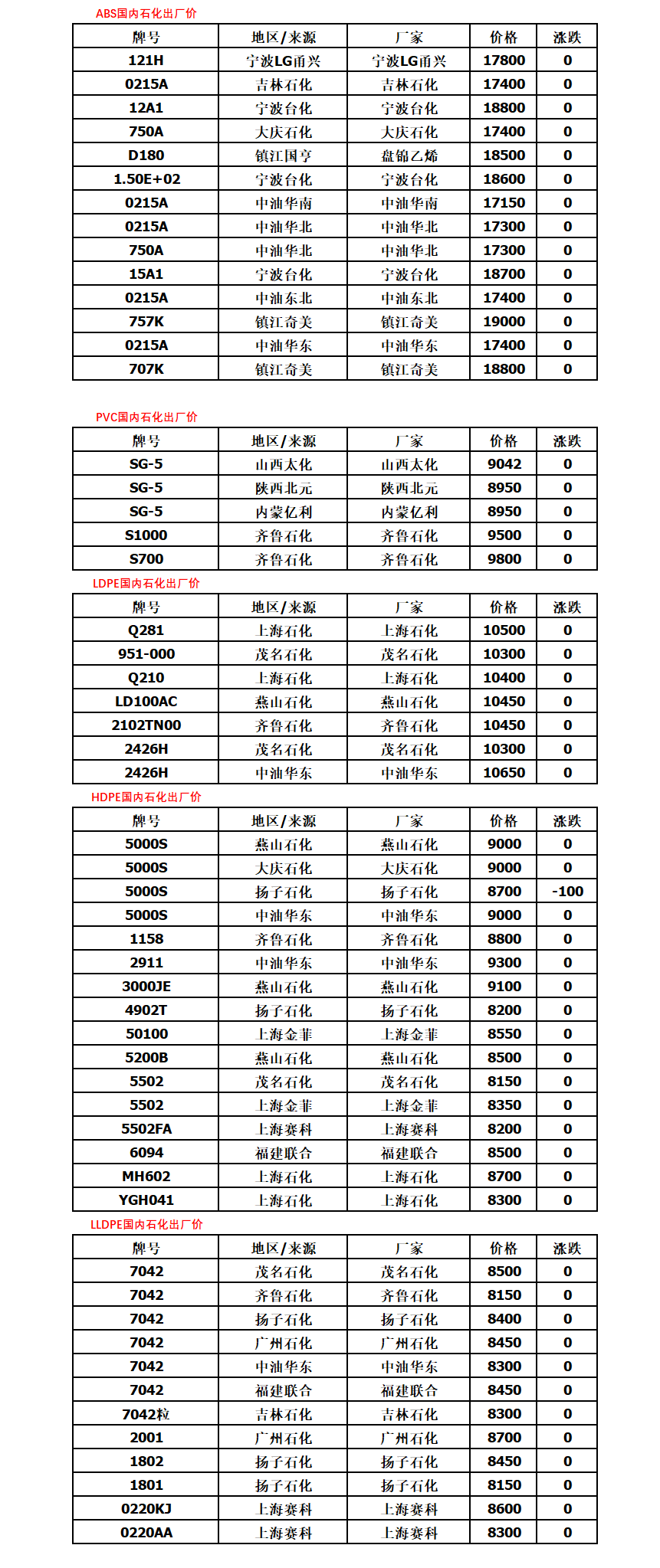 ABS国内石化出厂价

| 牌号 | 地区/来源 | 厂家 | 价格 | 涨跌 |
|---|---|---|---|---|
| 121H | 宁波LG甬兴 | 宁波LG甬兴 | 17800 | 0 |
| 0215A | 吉林石化 | 吉林石化 | 17400 | 0 |
| 12A1 | 宁波台化 | 宁波台化 | 18800 | 0 |
| 750A | 大庆石化 | 大庆石化 | 17400 | 0 |
| D180 | 镇江国亨 | 盘锦乙烯 | 18500 | 0 |
| 1.50E+02 | 宁波台化 | 宁波台化 | 18600 | 0 |
| 0215A | 中油华南 | 中油华南 | 17150 | 0 |
| 0215A | 中油华北 | 中油华北 | 17300 | 0 |
| 750A | 中油华北 | 中油华北 | 17300 | 0 |
| 15A1 | 宁波台化 | 宁波台化 | 18700 | 0 |
| 0215A | 中油东北 | 中油东北 | 17400 | 0 |
| 757K | 镇江奇美 | 镇江奇美 | 19000 | 0 |
| 0215A | 中油华东 | 中油华东 | 17400 | 0 |
| 707K | 镇江奇美 | 镇江奇美 | 18800 | 0 |

PVC国内石化出厂价

| 牌号 | 地区/来源 | 厂家 | 价格 | 涨跌 |
|---|---|---|---|---|
| SG-5 | 山西太化 | 山西太化 | 9042 | 0 |
| SG-5 | 陕西北元 | 陕西北元 | 8950 | 0 |
| SG-5 | 内蒙亿利 | 内蒙亿利 | 8950 | 0 |
| S1000 | 齐鲁石化 | 齐鲁石化 | 9500 | 0 |
| S700 | 齐鲁石化 | 齐鲁石化 | 9800 | 0 |

LDPE国内石化出厂价

| 牌号 | 地区/来源 | 厂家 | 价格 | 涨跌 |
|---|---|---|---|---|
| Q281 | 上海石化 | 上海石化 | 10500 | 0 |
| 951-000 | 茂名石化 | 茂名石化 | 10300 | 0 |
| Q210 | 上海石化 | 上海石化 | 10400 | 0 |
| LD100AC | 燕山石化 | 燕山石化 | 10450 | 0 |
| 2102TN00 | 齐鲁石化 | 齐鲁石化 | 10450 | 0 |
| 2426H | 茂名石化 | 茂名石化 | 10300 | 0 |
| 2426H | 中油华东 | 中油华东 | 10650 | 0 |

HDPE国内石化出厂价

| 牌号 | 地区/来源 | 厂家 | 价格 | 涨跌 |
|---|---|---|---|---|
| 5000S | 燕山石化 | 燕山石化 | 9000 | 0 |
| 5000S | 大庆石化 | 大庆石化 | 9000 | 0 |
| 5000S | 扬子石化 | 扬子石化 | 8700 | -100 |
| 5000S | 中油华东 | 中油华东 | 9000 | 0 |
| 1158 | 齐鲁石化 | 齐鲁石化 | 8800 | 0 |
| 2911 | 中油华东 | 中油华东 | 9300 | 0 |
| 3000JE | 燕山石化 | 燕山石化 | 9100 | 0 |
| 4902T | 扬子石化 | 扬子石化 | 8200 | 0 |
| 50100 | 上海金菲 | 上海金菲 | 8550 | 0 |
| 5200B | 燕山石化 | 燕山石化 | 8500 | 0 |
| 5502 | 茂名石化 | 茂名石化 | 8150 | 0 |
| 5502 | 上海金菲 | 上海金菲 | 8350 | 0 |
| 5502FA | 上海赛科 | 上海赛科 | 8200 | 0 |
| 6094 | 福建联合 | 福建联合 | 8500 | 0 |
| MH602 | 上海石化 | 上海石化 | 8700 | 0 |
| YGH041 | 上海石化 | 上海石化 | 8300 | 0 |

LLDPE国内石化出厂价

| 牌号 | 地区/来源 | 厂家 | 价格 | 涨跌 |
|---|---|---|---|---|
| 7042 | 茂名石化 | 茂名石化 | 8500 | 0 |
| 7042 | 齐鲁石化 | 齐鲁石化 | 8150 | 0 |
| 7042 | 扬子石化 | 扬子石化 | 8400 | 0 |
| 7042 | 广州石化 | 广州石化 | 8450 | 0 |
| 7042 | 中油华东 | 中油华东 | 8300 | 0 |
| 7042 | 福建联合 | 福建联合 | 8450 | 0 |
| 7042粒 | 吉林石化 | 吉林石化 | 8300 | 0 |
| 2001 | 广州石化 | 广州石化 | 8700 | 0 |
| 1802 | 扬子石化 | 扬子石化 | 8450 | 0 |
| 1801 | 扬子石化 | 扬子石化 | 8150 | 0 |
| 0220KJ | 上海赛科 | 上海赛科 | 8600 | 0 |
| 0220AA | 上海赛科 | 上海赛科 | 8300 | 0 |